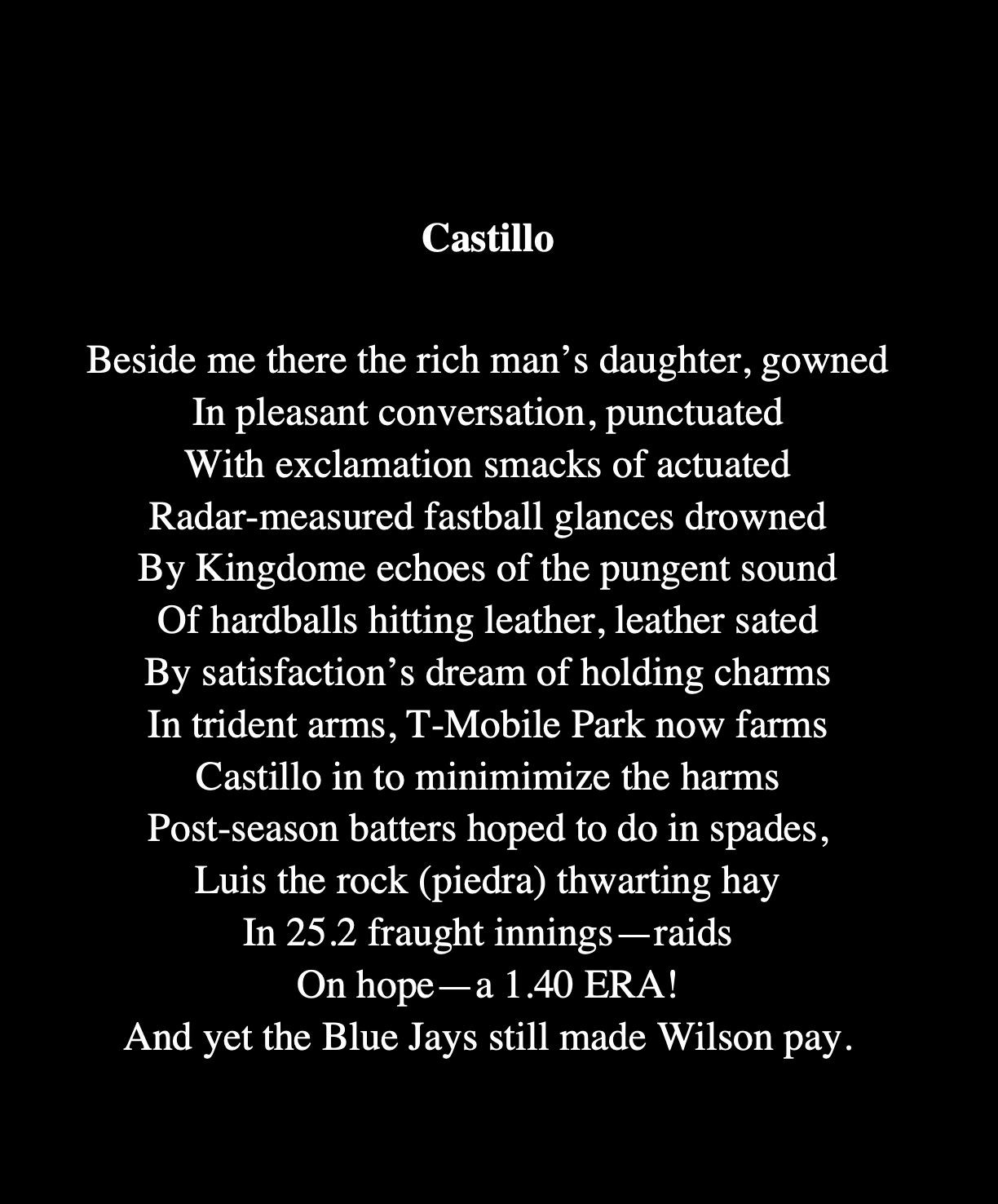 Castillo

Beside me there the rich man's daughter, gowned
In pleasant conversation, punctuated
With exclamation smacks of actuated
Radar-measured fastball glances drowned
By Kingdome echoes of the pungent sound
Of hardballs hitting leather, leather sated
By satisfaction's dream of holding charms
In trident arms, T-Mobile Park now farms
Castillo in to minimimize the harms
Post-season batters hoped to do in spades,
Luis the rock (piedra) thwarting hay
In 25.2 fraught innings—raids
On hope—a 1.40 ERA!
And yet the Blue Jays still made Wilson pay.